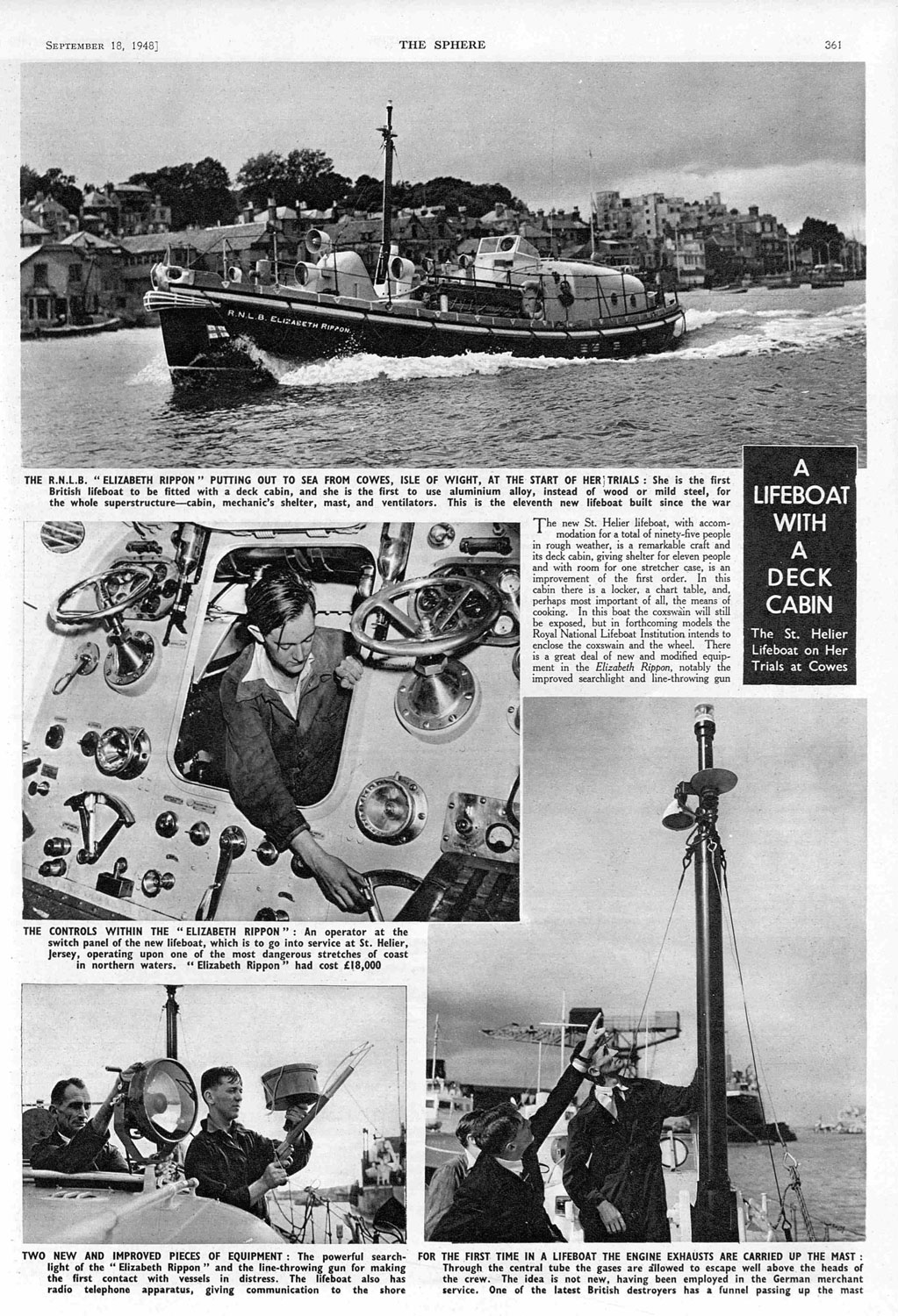 SEPTEMBER 18, 1948]

THE SPHERE

361

R.N.L.B. ELIZABETH RIPPON

THE R.N.L.B. "ELIZABETH RIPPON" PUTTING OUT TO SEA FROM COWES, ISLE OF WIGHT, AT THE START OF HER TRIALS: She is the first British lifeboat to be fitted with a deck cabin, and she is the first to use aluminium alloy, instead of wood or mild steel, for the whole superstructure—cabin, mechanic's shelter, mast, and ventilators. This is the eleventh new lifeboat built since the war

A LIFEBOAT WITH A DECK CABIN

The St. Helier Lifeboat on Her Trials at Cowes

The new St. Helier lifeboat, with accommodation for a total of ninety-five people in rough weather, is a remarkable craft and its deck cabin, giving shelter for eleven people and with room for one stretcher case, is an improvement of the first order. In this cabin there is a locker, a chart table, and, perhaps most important of all, the means of cooking. In this boat the coxswain will still be exposed, but in forthcoming models the Royal National Lifeboat Institution intends to enclose the coxswain and the wheel. There is a great deal of new and modified equipment in the Elizabeth Rippon, notably the improved searchlight and line-throwing gun

THE CONTROLS WITHIN THE "ELIZABETH RIPPON": An operator at the switch panel of the new lifeboat, which is to go into service at St. Helier, Jersey, operating upon one of the most dangerous stretches of coast in northern waters. "Elizabeth Rippon" had cost £18,000

TWO NEW AND IMPROVED PIECES OF EQUIPMENT: The powerful searchlight of the "Elizabeth Rippon" and the line-throwing gun for making the first contact with vessels in distress. The lifeboat also has radio telephone apparatus, giving communication to the shore

FOR THE FIRST TIME IN A LIFEBOAT THE ENGINE EXHAUSTS ARE CARRIED UP THE MAST: Through the central tube the gases are allowed to escape well above the heads of the crew. The idea is not new, having been employed in the German merchant service. One of the latest British destroyers has a funnel passing up the mast